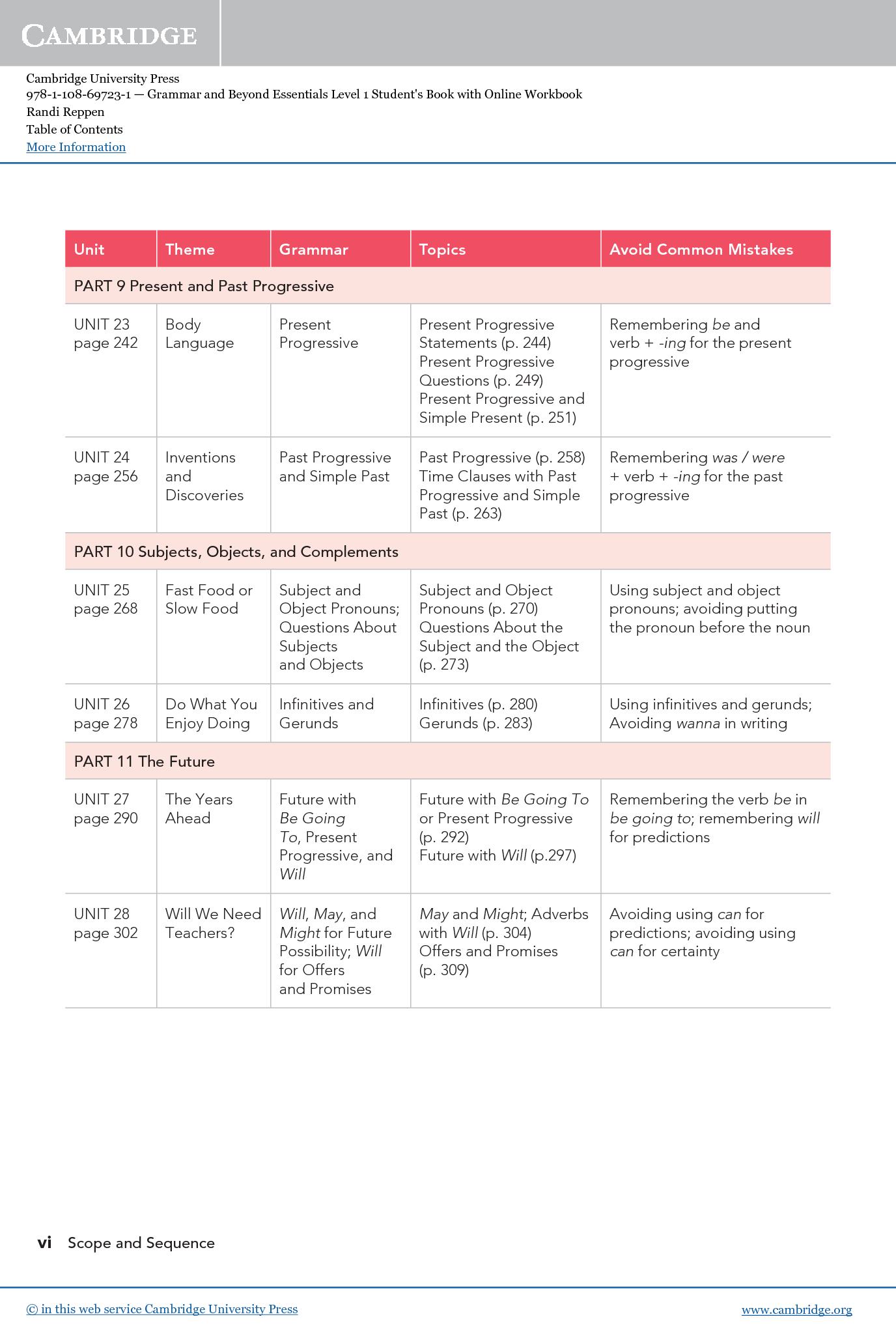 CAMBRIDGE

Cambridge University Press
978-1-108-69723-1 — Grammar and Beyond Essentials Level 1 Student's Book with Online Workbook
Randi Reppen
Table of Contents
More Information

| Unit | Theme | Grammar | Topics | Avoid Common Mistakes |
|---|---|---|---|---|
| PART 9 Present and Past Progressive | | | | |
| UNIT 23 page 242 | Body Language | Present Progressive | Present Progressive Statements (p. 244) Present Progressive Questions (p. 249) Present Progressive and Simple Present (p. 251) | Remembering be and verb + -ing for the present progressive |
| UNIT 24 page 256 | Inventions and Discoveries | Past Progressive and Simple Past | Past Progressive (p. 258) Time Clauses with Past Progressive and Simple Past (p. 263) | Remembering was / were + verb + -ing for the past progressive |
| PART 10 Subjects, Objects, and Complements | | | | |
| UNIT 25 page 268 | Fast Food or Slow Food | Subject and Object Pronouns; Questions About Subjects and Objects | Subject and Object Pronouns (p. 270) Questions About the Subject and the Object (p. 273) | Using subject and object pronouns; avoiding putting the pronoun before the noun |
| UNIT 26 page 278 | Do What You Enjoy Doing | Infinitives and Gerunds | Infinitives (p. 280) Gerunds (p. 283) | Using infinitives and gerunds; Avoiding wanna in writing |
| PART 11 The Future | | | | |
| UNIT 27 page 290 | The Years Ahead | Future with Be Going To, Present Progressive, and Will | Future with Be Going To or Present Progressive (p. 292) Future with Will (p.297) | Remembering the verb be in be going to; remembering will for predictions |
| UNIT 28 page 302 | Will We Need Teachers? | Will, May, and Might for Future Possibility; Will for Offers and Promises | May and Might; Adverbs with Will (p. 304) Offers and Promises (p. 309) | Avoiding using can for predictions; avoiding using can for certainty |

vi Scope and Sequence

© in this web service Cambridge University Press
www.cambridge.org